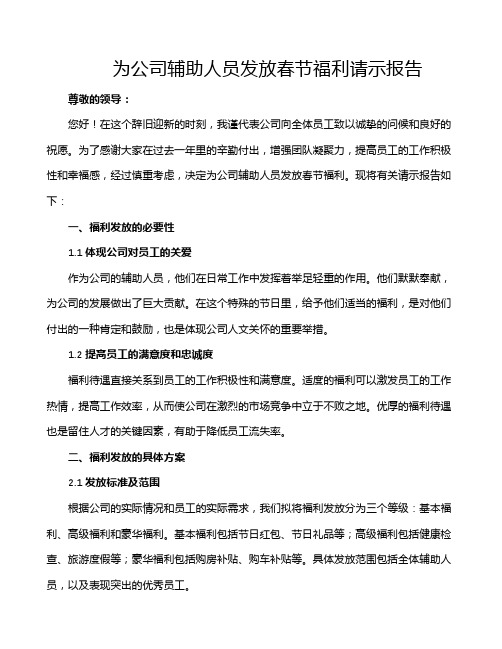 为公司辅助人员发放春节福利请示报告

尊敬的领导：

您好！在这个辞旧迎新的时刻，我谨代表公司向全体员工致以诚挚的问候和良好的祝愿。为了感谢大家在过去一年里的辛勤付出，增强团队凝聚力，提高员工的工作积极性和幸福感，经过慎重考虑，决定为公司辅助人员发放春节福利。现将有关请示报告如下：

一、福利发放的必要性

1.1 体现公司对员工的关爱

作为公司的辅助人员，他们在日常工作中发挥着举足轻重的作用。他们默默奉献，为公司的发展做出了巨大贡献。在这个特殊的节日里，给予他们适当的福利，是对他们付出的一种肯定和鼓励，也是体现公司人文关怀的重要举措。

1.2 提高员工的满意度和忠诚度

福利待遇直接关系到员工的工作积极性和满意度。适度的福利可以激发员工的工作热情，提高工作效率，从而使公司在激烈的市场竞争中立于不败之地。优厚的福利待遇也是留住人才的关键因素，有助于降低员工流失率。

二、福利发放的具体方案

2.1 发放标准及范围

根据公司的实际情况和员工的实际需求，我们拟将福利发放分为三个等级：基本福利、高级福利和豪华福利。基本福利包括节日红包、节日礼品等；高级福利包括健康检查、旅游度假等；豪华福利包括购房补贴、购车补贴等。具体发放范围包括全体辅助人员，以及表现突出的优秀员工。